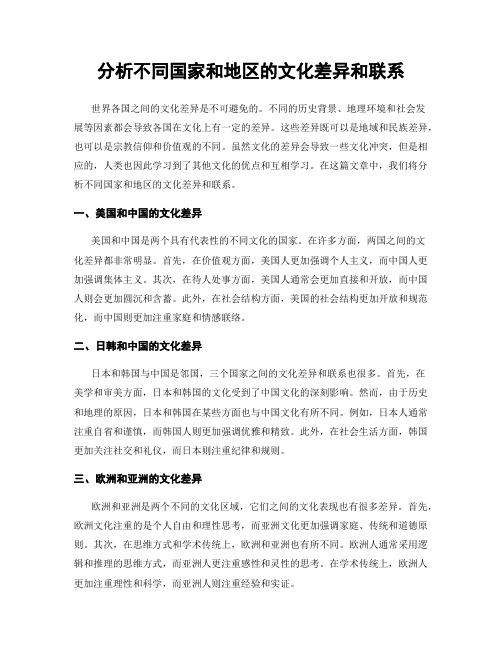 分析不同国家和地区的文化差异和联系

世界各国之间的文化差异是不可避免的。不同的历史背景、地理环境和社会发展等因素都会导致各国在文化上有一定的差异。这些差异既可以是地域和民族差异，也可以是宗教信仰和价值观的不同。虽然文化的差异会导致一些文化冲突，但是相应的，人类也因此学习到了其他文化的优点和互相学习。在这篇文章中，我们将分析不同国家和地区的文化差异和联系。

一、美国和中国的文化差异

美国和中国是两个具有代表性的不同文化的国家。在许多方面，两国之间的文化差异都非常明显。首先，在价值观方面，美国人更加强调个人主义，而中国人更加强调集体主义。其次，在待人处事方面，美国人通常会更加直接和开放，而中国人则会更加圆沉和含蓄。此外，在社会结构方面，美国的社会结构更加开放和规范化，而中国则更加注重家庭和情感联络。

二、日韩和中国的文化差异

日本和韩国与中国是邻国，三个国家之间的文化差异和联系也很多。首先，在美学和审美方面，日本和韩国的文化受到了中国文化的深刻影响。然而，由于历史和地理的原因，日本和韩国在某些方面也与中国文化有所不同。例如，日本人通常注重自省和谨慎，而韩国人则更加强调优雅和精致。此外，在社会生活方面，韩国更加关注社交和礼仪，而日本则注重纪律和规则。

三、欧洲和亚洲的文化差异

欧洲和亚洲是两个不同的文化区域，它们之间的文化表现也有很多差异。首先，欧洲文化注重的是个人自由和理性思考，而亚洲文化更加强调家庭、传统和道德原则。其次，在思维方式和学术传统上，欧洲和亚洲也有所不同。欧洲人通常采用逻辑和推理的思维方式，而亚洲人更注重感性和灵性的思考。在学术传统上，欧洲人更加注重理性和科学，而亚洲人则注重经验和实证。